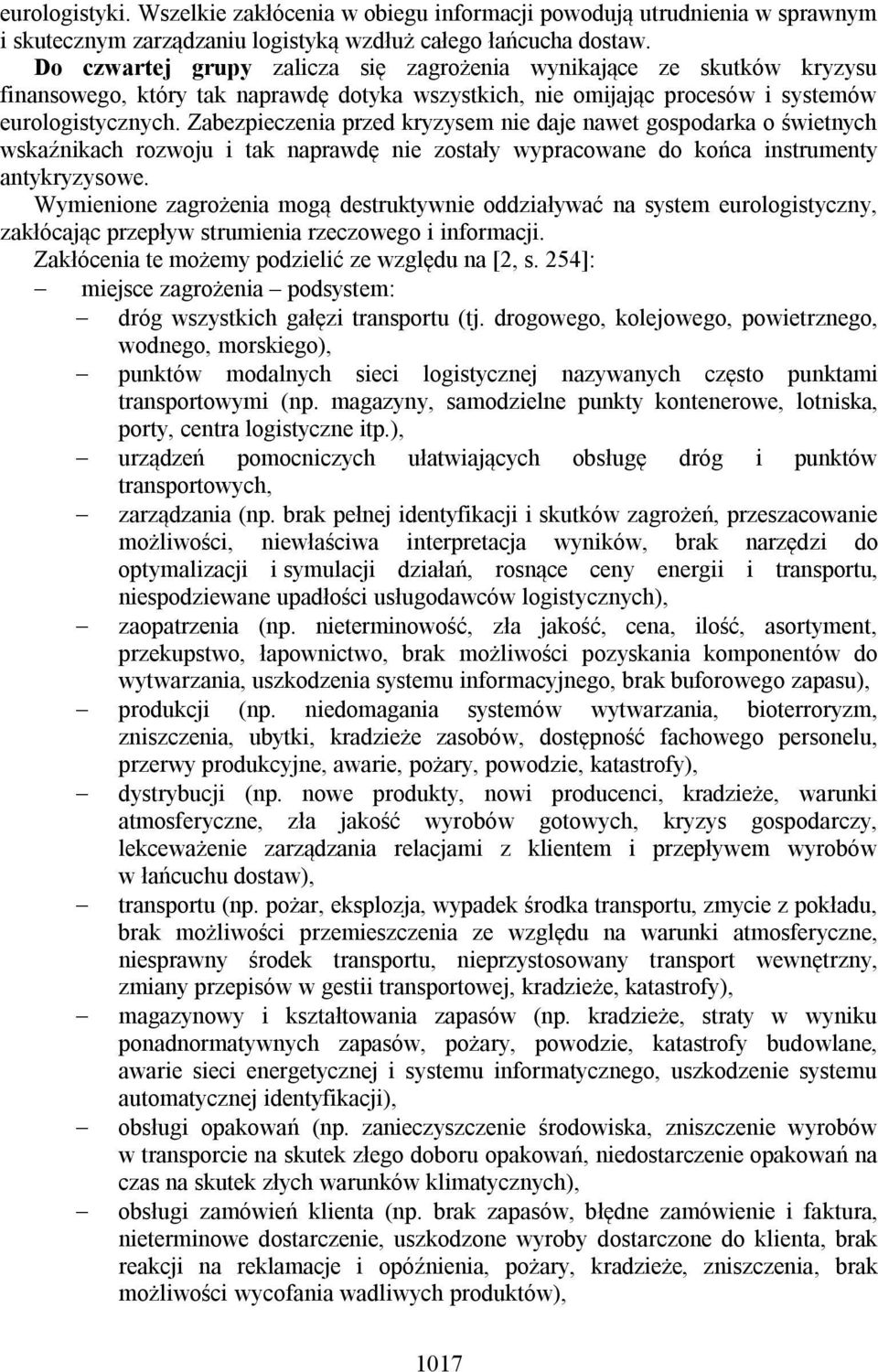 eurologistyki. Wszelkie zakłócenia w obiegu informacji powodują utrudnienia w sprawnym i skutecznym zarządzaniu logistyką wzdłuż całego łańcucha dostaw.
Do czwartej grupy zalicza się zagrożenia wynikające ze skutków kryzysu finansowego, który tak naprawdę dotyka wszystkich, nie omijając procesów i systemów eurologistycznych. Zabezpieczenia przed kryzysem nie daje nawet gospodarka o świetnych wskaźnikach rozwoju i tak naprawdę nie zostały wypracowane do końca instrumenty antykryzysowe.
Wymienione zagrożenia mogą destruktywnie oddziaływać na system eurologistyczny, zakłócając przepływ strumienia rzeczowego i informacji.
Zakłócenia te możemy podzielić ze względu na [2, s. 254]:
– miejsce zagrożenia – podsystem:
– dróg wszystkich gałęzi transportu (tj. drogowego, kolejowego, powietrznego, wodnego, morskiego),
– punktów modalnych sieci logistycznej nazywanych często punktami transportowymi (np. magazyny, samodzielne punkty kontenerowe, lotniska, porty, centra logistyczne itp.),
– urządzeń pomocniczych ułatwiających obsługę dróg i punktów transportowych,
– zarządzania (np. brak pełnej identyfikacji i skutków zagrożeń, przeszacowanie możliwości, niewłaściwa interpretacja wyników, brak narzędzi do optymalizacji i symulacji działań, rosnące ceny energii i transportu, niespodziewane upadłości usługodawców logistycznych),
– zaopatrzenia (np. nieterminowość, zła jakość, cena, ilość, asortyment, przekupstwo, łapownictwo, brak możliwości pozyskania komponentów do wytwarzania, uszkodzenia systemu informacyjnego, brak buforowego zapasu),
– produkcji (np. niedomagania systemów wytwarzania, bioterroryzm, zniszczenia, ubytki, kradzieże zasobów, dostępność fachowego personelu, przerwy produkcyjne, awarie, pożary, powodzie, katastrofy),
– dystrybucji (np. nowe produkty, nowi producenci, kradzieże, warunki atmosferyczne, zła jakość wyrobów gotowych, kryzys gospodarczy, lekceważenie zarządzania relacjami z klientem i przepływem wyrobów w łańcuchu dostaw),
– transportu (np. pożar, eksplozja, wypadek środka transportu, zmycie z pokładu, brak możliwości przemieszczenia ze względu na warunki atmosferyczne, niesprawny środek transportu, nieprzystosowany transport wewnętrzny, zmiany przepisów w gestii transportowej, kradzieże, katastrofy),
– magazynowy i kształtowania zapasów (np. kradzieże, straty w wyniku ponadnormatywnych zapasów, pożary, powodzie, katastrofy budowlane, awarie sieci energetycznej i systemu informatycznego, uszkodzenie systemu automatycznej identyfikacji),
– obsługi opakowań (np. zanieczyszczenie środowiska, zniszczenie wyrobów w transporcie na skutek złego doboru opakowań, niedostarczenie opakowań na czas na skutek złych warunków klimatycznych),
– obsługi zamówień klienta (np. brak zapasów, błędne zamówienie i faktura, nieterminowe dostarczenie, uszkodzone wyroby dostarczone do klienta, brak reakcji na reklamacje i opóźnienia, pożary, kradzieże, zniszczenia, brak możliwości wycofania wadliwych produktów),

1017